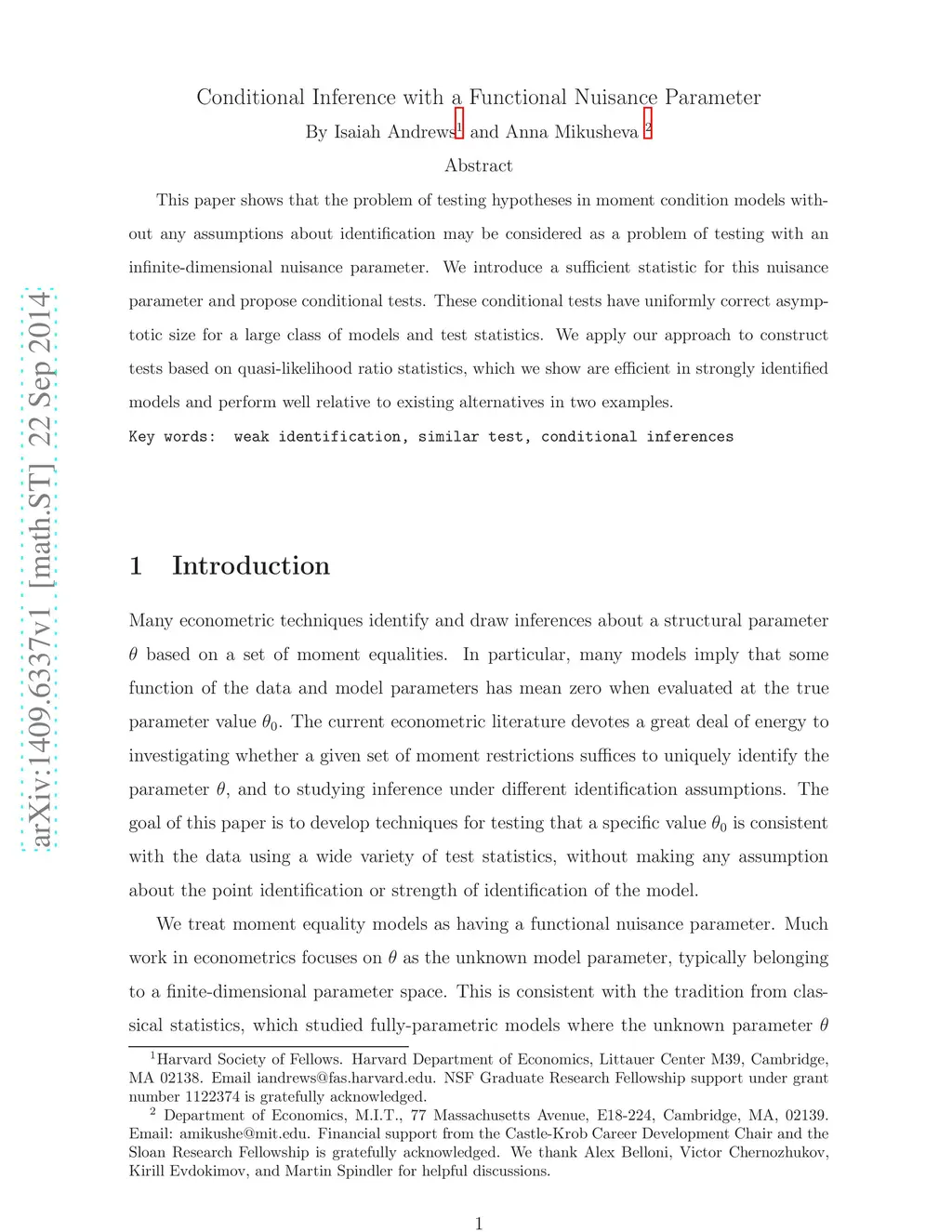 arXiv:1409.6337v1 [math.ST] 22 Sep 2014

Conditional Inference with a Functional Nuisance Parameter

By Isaiah Andrews$^1$ and Anna Mikusheva $^2$

Abstract

This paper shows that the problem of testing hypotheses in moment condition models without any assumptions about identification may be considered as a problem of testing with an infinite-dimensional nuisance parameter. We introduce a sufficient statistic for this nuisance parameter and propose conditional tests. These conditional tests have uniformly correct asymptotic size for a large class of models and test statistics. We apply our approach to construct tests based on quasi-likelihood ratio statistics, which we show are efficient in strongly identified models and perform well relative to existing alternatives in two examples.

Key words: weak identification, similar test, conditional inferences

1 Introduction

Many econometric techniques identify and draw inferences about a structural parameter $\theta$ based on a set of moment equalities. In particular, many models imply that some function of the data and model parameters has mean zero when evaluated at the true parameter value $\theta_0$. The current econometric literature devotes a great deal of energy to investigating whether a given set of moment restrictions suffices to uniquely identify the parameter $\theta$, and to studying inference under different identification assumptions. The goal of this paper is to develop techniques for testing that a specific value $\theta_0$ is consistent with the data using a wide variety of test statistics, without making any assumption about the point identification or strength of identification of the model.

We treat moment equality models as having a functional nuisance parameter. Much work in econometrics focuses on $\theta$ as the unknown model parameter, typically belonging to a finite-dimensional parameter space. This is consistent with the tradition from classical statistics, which studied fully-parametric models where the unknown parameter $\theta$

$^1$Harvard Society of Fellows. Harvard Department of Economics, Littauer Center M39, Cambridge, MA 02138. Email iandrews@fas.harvard.edu. NSF Graduate Research Fellowship support under grant number 1122374 is gratefully acknowledged.

$^2$ Department of Economics, M.I.T., 77 Massachusetts Avenue, E18-224, Cambridge, MA, 02139. Email: amikushe@mit.edu. Financial support from the Castle-Krob Career Development Chair and the Sloan Research Fellowship is gratefully acknowledged. We thank Alex Belloni, Victor Chernozhukov, Kirill Evdokimov, and Martin Spindler for helpful discussions.

1